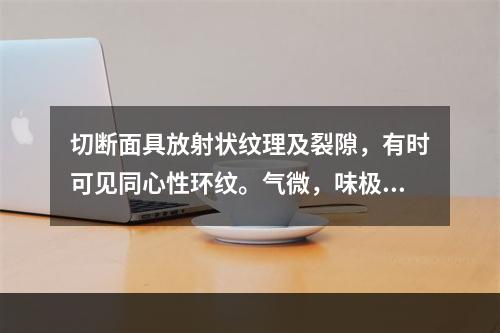 切断面具放射状纹理及裂隙，有时可见同心性环纹。气微，味极...